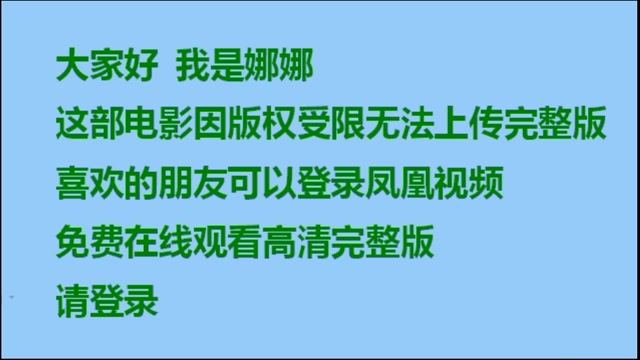 大家好 我是娜娜

这部电影因版权受限无法上传完整版

喜欢的朋友可以登录凤凰视频

免费在线观看高清完整版

请登录